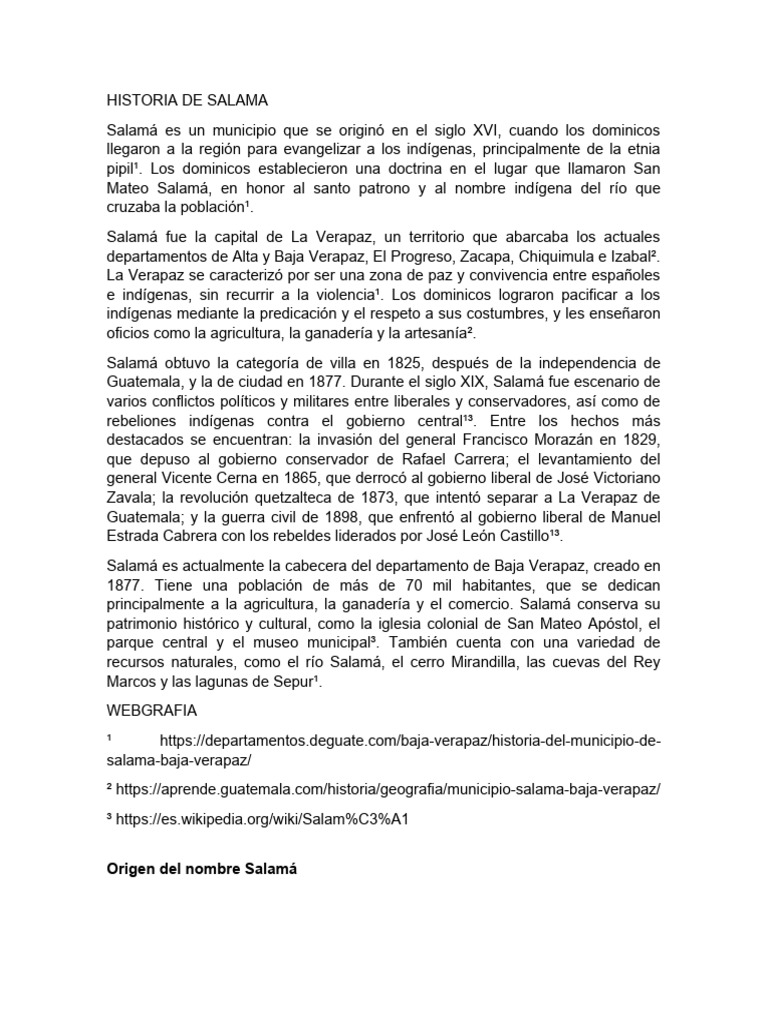 HISTORIA DE SALAMA

Salamá es un municipio que se originó en el siglo XVI, cuando los dominicos llegaron a la región para evangelizar a los indígenas, principalmente de la etnia pipil¹. Los dominicos establecieron una doctrina en el lugar que llamaron San Mateo Salamá, en honor al santo patrono y al nombre indígena del río que cruzaba la población¹.

Salamá fue la capital de La Verapaz, un territorio que abarcaba los actuales departamentos de Alta y Baja Verapaz, El Progreso, Zacapa, Chiquimula e Izabal². La Verapaz se caracterizó por ser una zona de paz y convivencia entre españoles e indígenas, sin recurrir a la violencia¹. Los dominicos lograron pacificar a los indígenas mediante la predicación y el respeto a sus costumbres, y les enseñaron oficios como la agricultura, la ganadería y la artesanía².

Salamá obtuvo la categoría de villa en 1825, después de la independencia de Guatemala, y la de ciudad en 1877. Durante el siglo XIX, Salamá fue escenario de varios conflictos políticos y militares entre liberales y conservadores, así como de rebeliones indígenas contra el gobierno central¹³. Entre los hechos más destacados se encuentran: la invasión del general Francisco Morazán en 1829, que depuso al gobierno conservador de Rafael Carrera; el levantamiento del general Vicente Cerna en 1865, que derrocó al gobierno liberal de José Victoriano Zavala; la revolución quetzalteca de 1873, que intentó separar a La Verapaz de Guatemala; y la guerra civil de 1898, que enfrentó al gobierno liberal de Manuel Estrada Cabrera con los rebeldes liderados por José León Castillo¹³.

Salamá es actualmente la cabecera del departamento de Baja Verapaz, creado en 1877. Tiene una población de más de 70 mil habitantes, que se dedican principalmente a la agricultura, la ganadería y el comercio. Salamá conserva su patrimonio histórico y cultural, como la iglesia colonial de San Mateo Apóstol, el parque central y el museo municipal³. También cuenta con una variedad de recursos naturales, como el río Salamá, el cerro Mirandilla, las cuevas del Rey Marcos y las lagunas de Sepur¹.

WEBGRAFIA

¹ https://departamentos.deguate.com/baja-verapaz/historia-del-municipio-de-salama-baja-verapaz/

² https://aprende.guatemala.com/historia/geografia/municipio-salama-baja-verapaz/

³ https://es.wikipedia.org/wiki/Salam%C3%A1

Origen del nombre Salamá